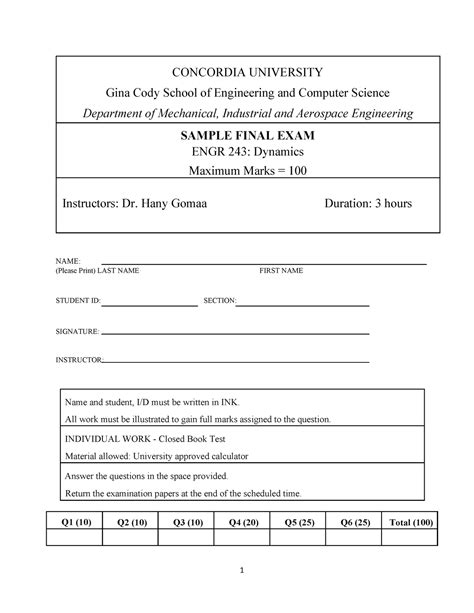 CONCORDIA UNIVERSITY

Gina Cody School of Engineering and Computer Science

Department of Mechanical, Industrial and Aerospace Engineering

SAMPLE FINAL EXAM

ENGR 243: Dynamics

Maximum Marks = 100

Instructors: Dr. Hany Gomaa

Duration: 3 hours

NAME:

(Please Print) LAST NAME

FIRST NAME

STUDENT ID:

SECTION:

SIGNATURE:

INSTRUCTOR:

Name and student, I/D must be written in INK.

All work must be illustrated to gain full marks assigned to the question.

INDIVIDUAL WORK - Closed Book Test

Material allowed: University approved calculator

Answer the questions in the space provided.

Return the examination papers at the end of the scheduled time.

| Q1 (10) | Q2 (10) | Q3 (10) | Q4 (20) | Q5 (25) | Q6 (25) | Total (100) |
|---|---|---|---|---|---|---|
| | | | | | | |

1